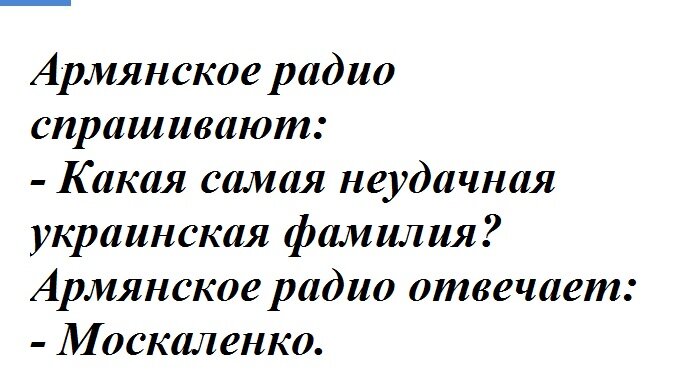 Армянское радио спрашивают:
- Какая самая неудачная украинская фамилия?
Армянское радио отвечает:
- Москаленко.